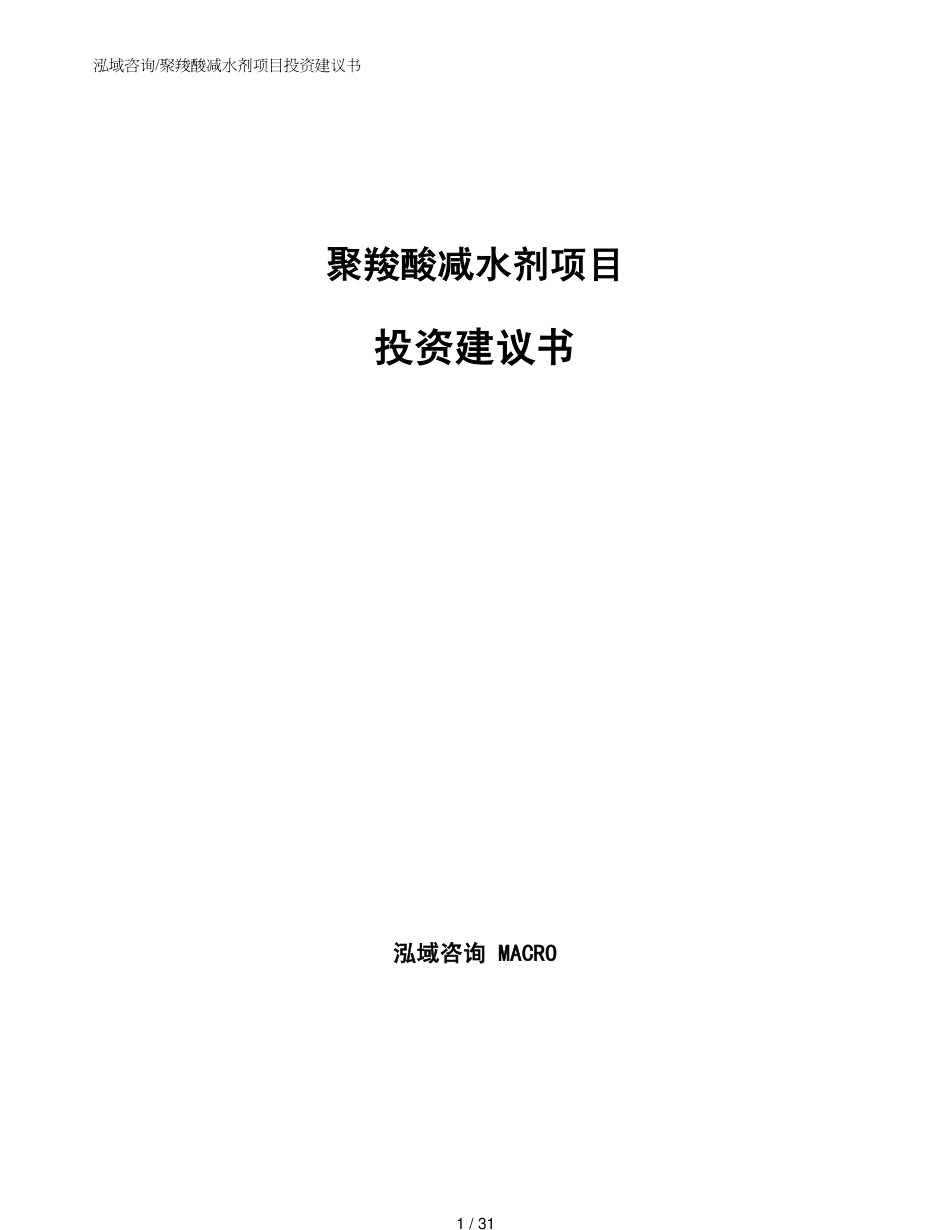 泓域咨询/聚羧酸减水剂项目投资建议书

聚羧酸减水剂项目

投资建议书

泓域咨询 MACRO

1 / 31